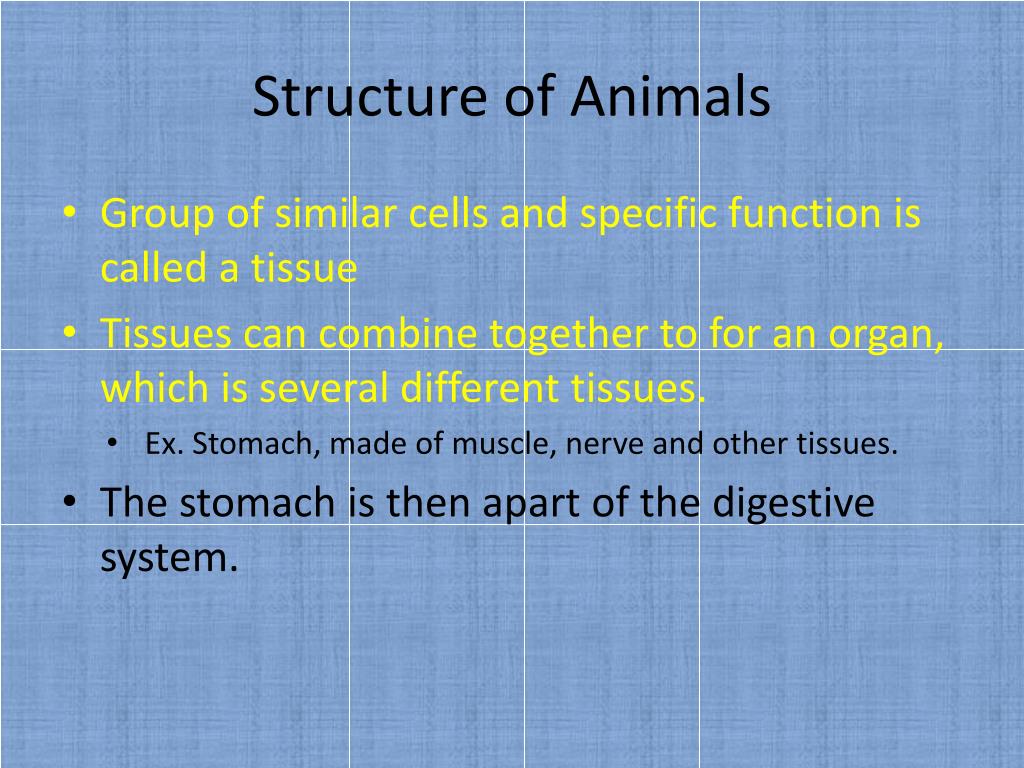 Structure of Animals

• Group of similar cells and specific function is called a tissue
• Tissues can combine together to for an organ, which is several different tissues.
  • Ex. Stomach, made of muscle, nerve and other tissues.
• The stomach is then apart of the digestive system.